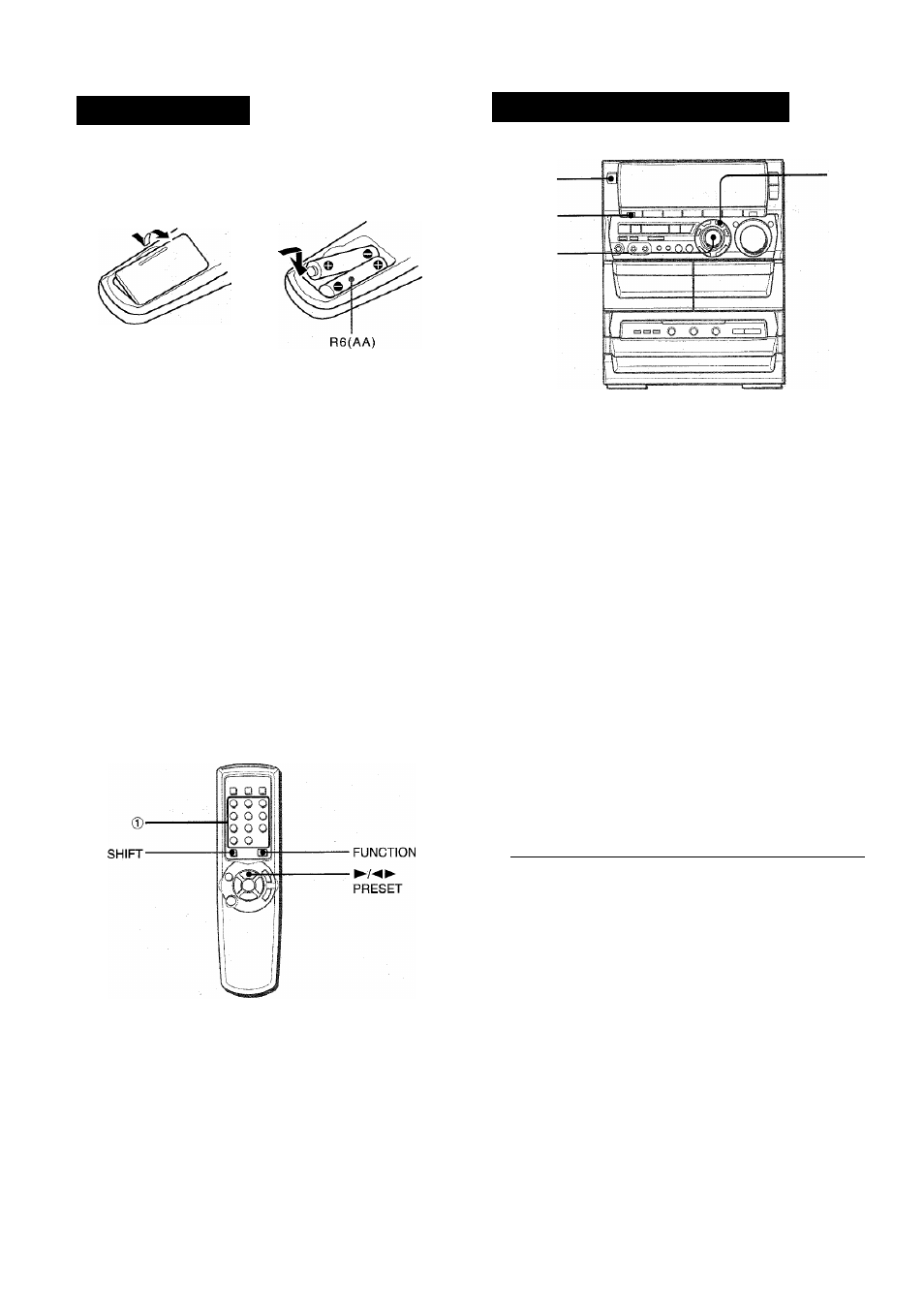 R6(AA)

①
SHIFT
FUNCTION
►/◄►
PRESET